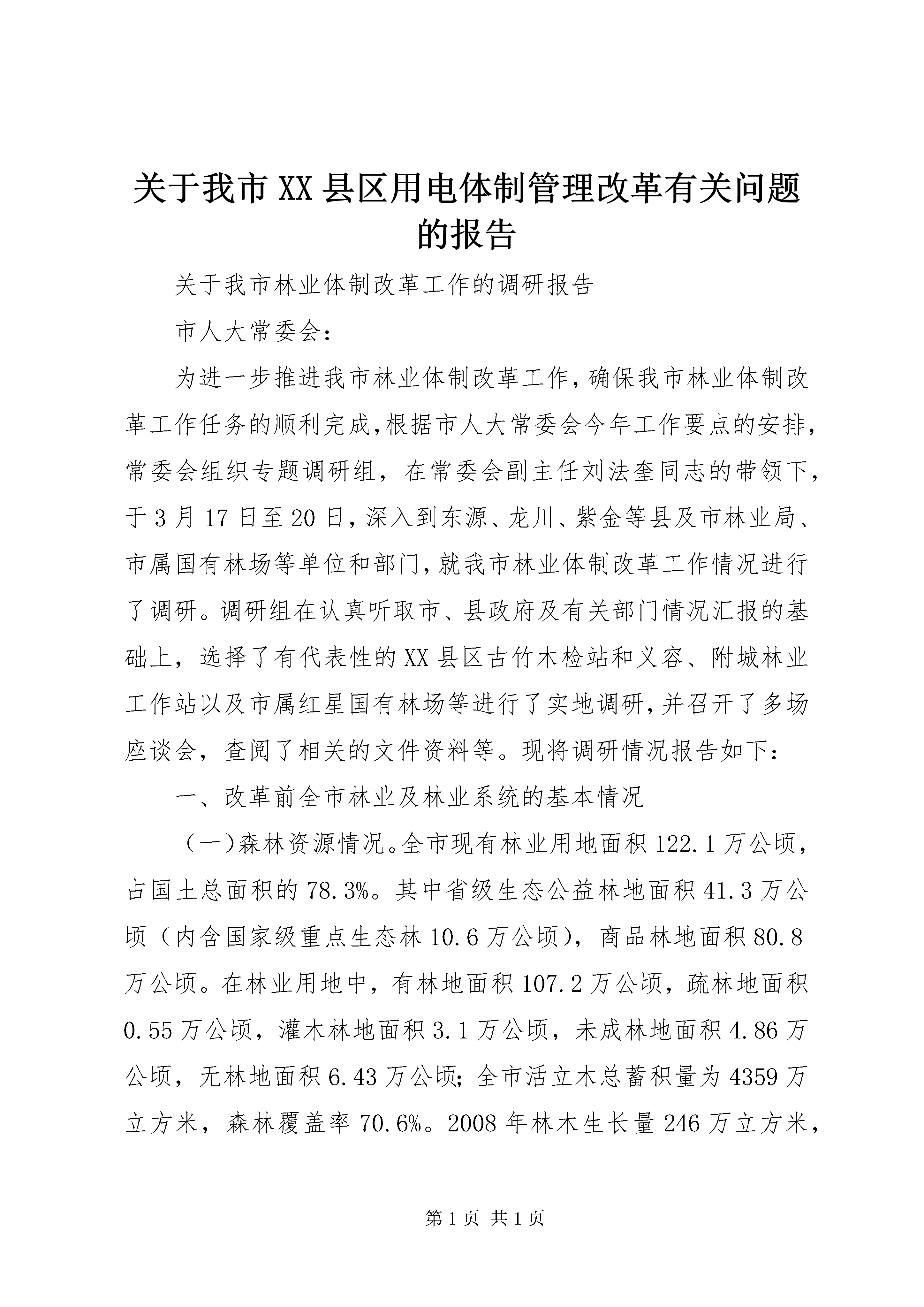 关于我市XX县区用电体制管理改革有关问题的报告

关于我市林业体制改革工作的调研报告

市人大常委会：

为进一步推进我市林业体制改革工作，确保我市林业体制改革工作任务的顺利完成，根据市人大常委会今年工作要点的安排，常委会组织专题调研组，在常委会副主任刘法奎同志的带领下，于3月17日至20日，深入到东源、龙川、紫金等县及市林业局、市属国有林场等单位和部门，就我市林业体制改革工作情况进行了调研。调研组在认真听取市、县政府及有关部门情况汇报的基础上，选择了有代表性的XX县区古竹木检站和义容、附城林业工作站以及市属红星国有林场等进行了实地调研，并召开了多场座谈会，查阅了相关的文件资料等。现将调研情况报告如下：

一、改革前全市林业及林业系统的基本情况

（一）森林资源情况。全市现有林业用地面积122.1万公顷，占国土总面积的78.3%。其中省级生态公益林地面积41.3万公顷（内含国家级重点生态林10.6万公顷），商品林地面积80.8万公顷。在林业用地中，有林地面积107.2万公顷，疏林地面积0.55万公顷，灌木林地面积3.1万公顷，未成林地面积4.86万公顷，无林地面积6.43万公顷；全市活立木总蓄积量为4359万立方米，森林覆盖率70.6%。2008年林木生长量246万立方米，

第1页 共1页